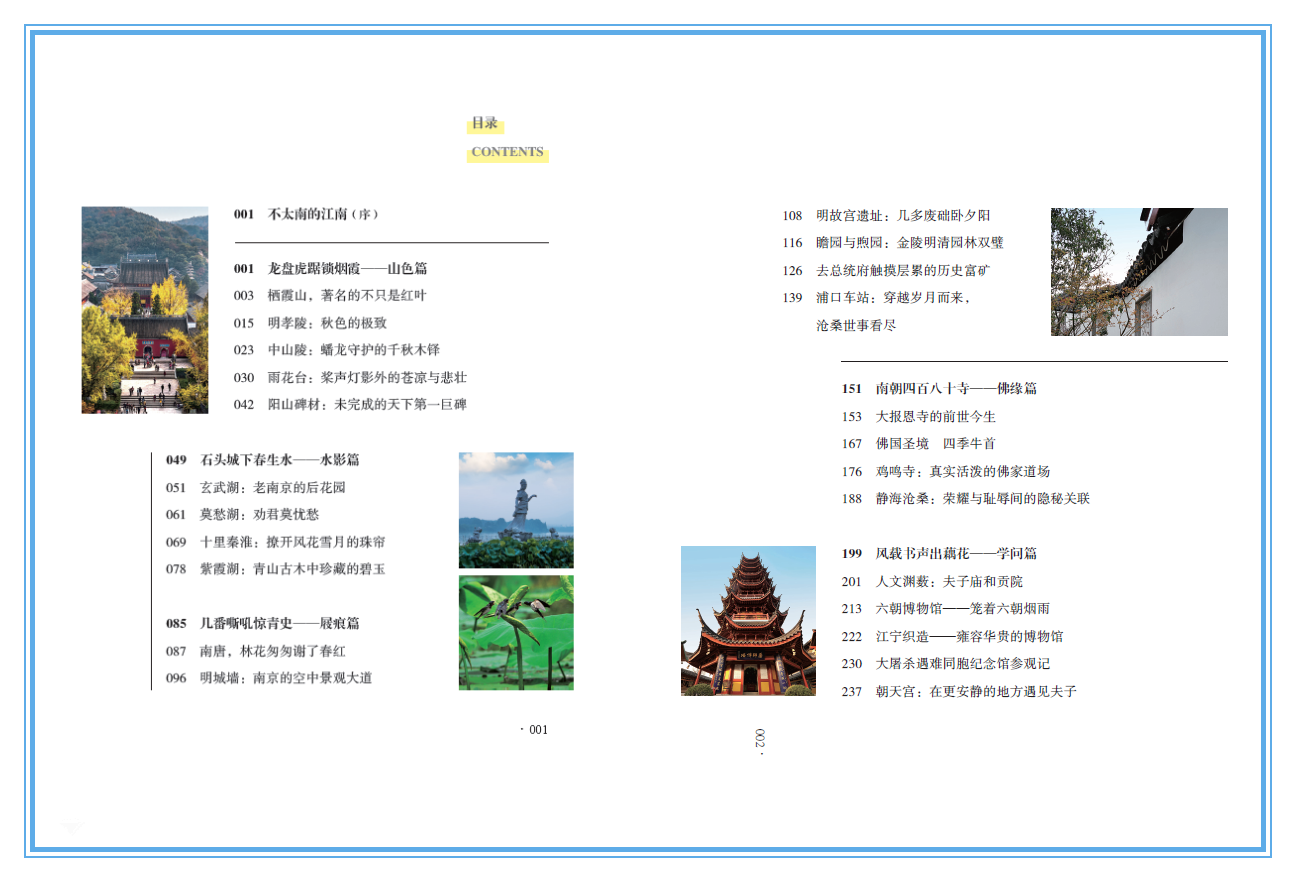 目录
CONTENTS

001 不太南的江南（序）

001 龙盘虎踞锁烟霞——山色篇
003 栖霞山，著名的不只是红叶
015 明孝陵：秋色的极致
023 中山陵：蟠龙守护的千秋木铎
030 雨花台：桨声灯影外的苍凉与悲壮
042 阳山碑材：未完成的天下第一巨碑

049 石头城下春生水——水影篇
051 玄武湖：老南京的后花园
061 莫愁湖：劝君莫忧愁
069 十里秦淮：撩开风花雪月的珠帘
078 紫霞湖：青山古木中珍藏的碧玉

085 几番嘶吼惊青史——展痕篇
087 南唐，林花匆匆谢了春红
096 明城墙：南京的空中景观大道

· 001

108 明故宫遗址：几多废础卧夕阳
116 瞻园与煦园：金陵明清园林双璧
126 去总统府触摸层累的历史富矿
139 浦口车站：穿越岁月而来，沧桑世事看尽

151 南朝四百八十寺——佛缘篇
153 大报恩寺的前世今生
167 佛国圣境 四季牛首
176 鸡鸣寺：真实活泼的佛家道场
188 静海沧桑：荣耀与耻辱间的隐秘关联

199 风载书声出藕花——学问篇
201 人文渊薮：夫子庙和贡院
213 六朝博物馆——笼着六朝烟雨
222 江宁织造——雍容华贵的博物馆
230 大屠杀遇难同胞纪念馆参观记
237 朝天宫：在更安静的地方遇见夫子

002 ·